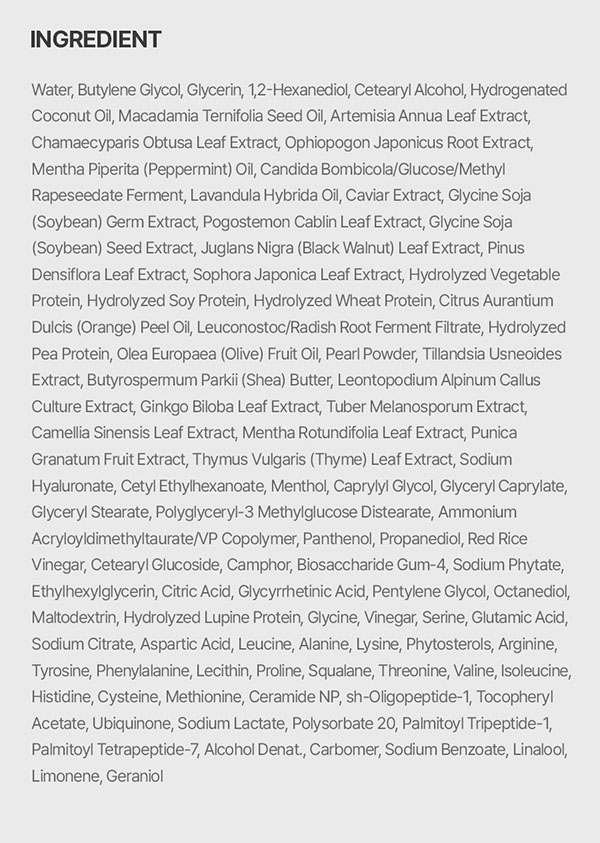 INGREDIENT

Water, Butylene Glycol, Glycerin, 1,2-Hexanediol, Cetearyl Alcohol, Hydrogenated Coconut Oil, Macadamia Ternifolia Seed Oil, Artemisia Annua Leaf Extract, Chamaecyparis Obtusa Leaf Extract, Ophiopogon Japonicus Root Extract, Mentha Piperita (Peppermint) Oil, Candida Bombicola/Glucose/Methyl Rapeseedate Ferment, Lavandula Hybrida Oil, Caviar Extract, Glycine Soja (Soybean) Germ Extract, Pogostemon Cablin Leaf Extract, Glycine Soja (Soybean) Seed Extract, Juglans Nigra (Black Walnut) Leaf Extract, Pinus Densiflora Leaf Extract, Sophora Japonica Leaf Extract, Hydrolyzed Vegetable Protein, Hydrolyzed Soy Protein, Hydrolyzed Wheat Protein, Citrus Aurantium Dulcis (Orange) Peel Oil, Leuconostoc/Radish Root Ferment Filtrate, Hydrolyzed Pea Protein, Olea Europaea (Olive) Fruit Oil, Pearl Powder, Tillandsia Usneoides Extract, Butyrospermum Parkii (Shea) Butter, Leontopodium Alpinum Callus Culture Extract, Ginkgo Biloba Leaf Extract, Tuber Melanosporum Extract, Camellia Sinensis Leaf Extract, Mentha Rotundifolia Leaf Extract, Punica Granatum Fruit Extract, Thymus Vulgaris (Thyme) Leaf Extract, Sodium Hyaluronate, Cetyl Ethylhexanoate, Menthol, Caprylyl Glycol, Glyceryl Caprylate, Glyceryl Stearate, Polyglyceryl-3 Methylglucose Distearate, Ammonium Acryloyldimethyltaurate/VP Copolymer, Panthenol, Propanediol, Red Rice Vinegar, Cetearyl Glucoside, Camphor, Biosaccharide Gum-4, Sodium Phytate, Ethylhexylglycerin, Citric Acid, Glycyrrhetinic Acid, Pentylene Glycol, Octanediol, Maltodextrin, Hydrolyzed Lupine Protein, Glycine, Vinegar, Serine, Glutamic Acid, Sodium Citrate, Aspartic Acid, Leucine, Alanine, Lysine, Phytosterols, Arginine, Tyrosine, Phenylalanine, Lecithin, Proline, Squalane, Threonine, Valine, Isoleucine, Histidine, Cysteine, Methionine, Ceramide NP, sh-Oligopeptide-1, Tocopheryl Acetate, Ubiquinone, Sodium Lactate, Polysorbate 20, Palmitoyl Tripeptide-1, Palmitoyl Tetrapeptide-7, Alcohol Denat., Carbomer, Sodium Benzoate, Linalool, Limonene, Geraniol